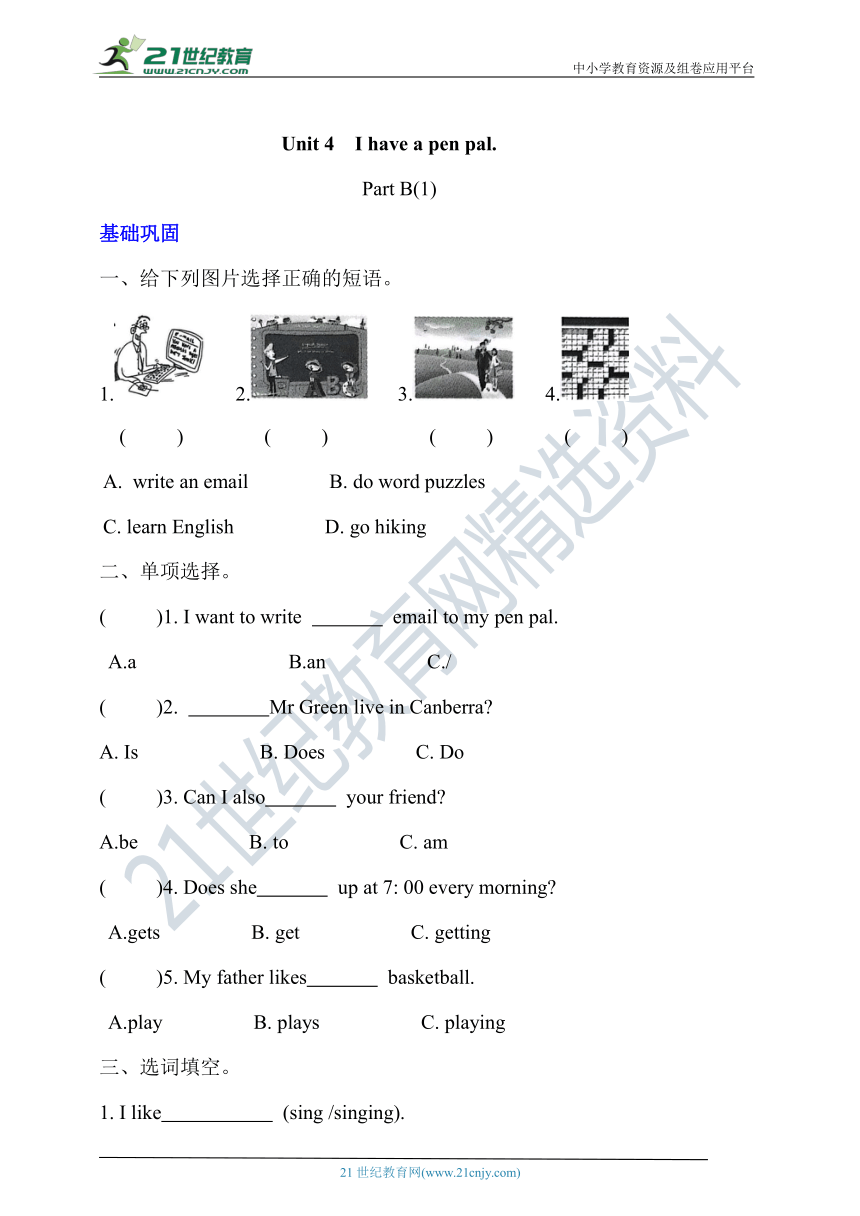 21世纪教育
www.21cnjy.com
中小学教育资源及组卷应用平台

Unit 4 I have a pen pal.

Part B(1)

基础巩固

一、给下列图片选择正确的短语。

1. 2. 3. 4.

( ) ( ) ( ) ( )

A. write an email B. do word puzzles

C. learn English D. go hiking

二、单项选择。

( )1. I want to write _______ email to my pen pal.

A.a B.an C./

( )2. ________Mr Green live in Canberra?

A. Is B. Does C. Do

( )3. Can I also_______ your friend?

A.be B. to C. am

( )4. Does she_______ up at 7: 00 every morning?

A.gets B. get C. getting

( )5. My father likes_______ basketball.

A.play B. plays C. playing

三、选词填空。

1. I like___________ (sing /singing).

21世纪教育网精选资料

21 世纪教育网(www.21cnjy.com)